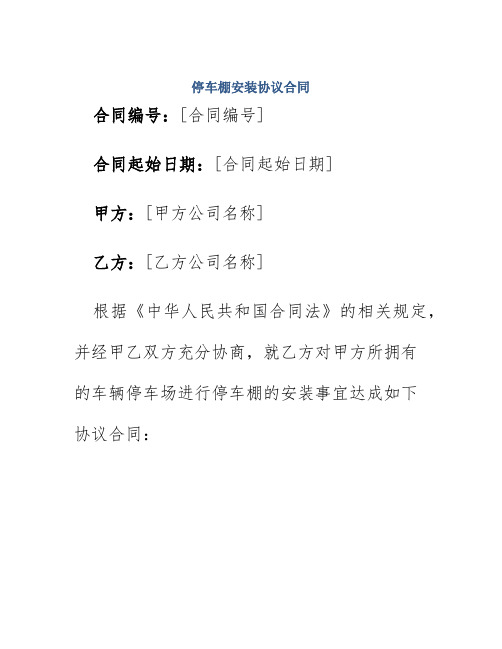 停车棚安装协议合同

合同编号：[合同编号]

合同起始日期：[合同起始日期]

甲方：[甲方公司名称]

乙方：[乙方公司名称]

根据《中华人民共和国合同法》的相关规定，并经甲乙双方充分协商，就乙方对甲方所拥有的车辆停车场进行停车棚的安装事宜达成如下协议合同：